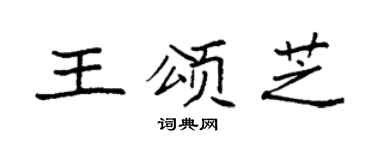 王颂芝

词典网